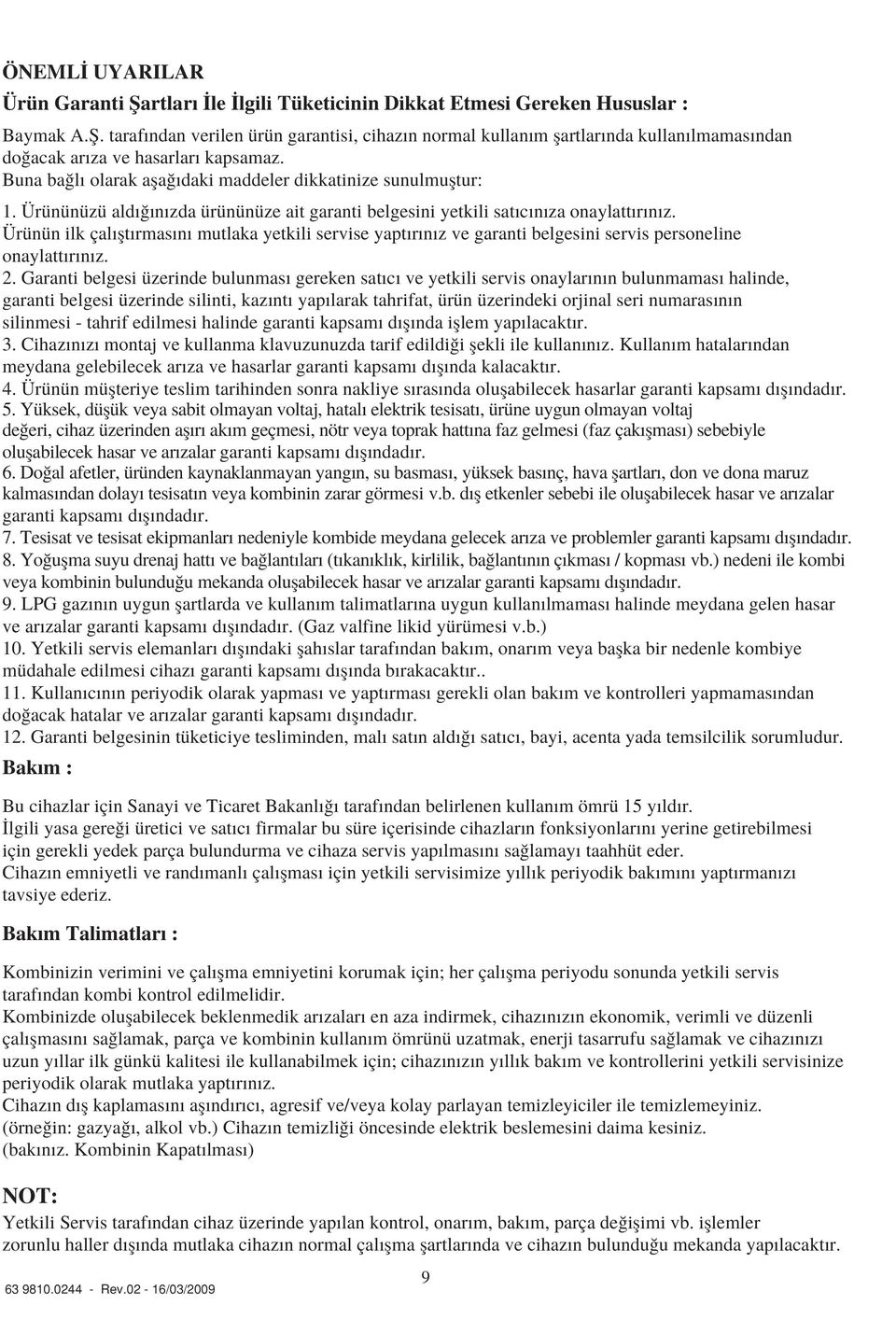 ÖNEMLİ UYARILAR

Ürün Garanti Şartları İle İlgili Tüketicinin Dikkat Etmesi Gereken Hususlar :

Baymak A.Ş. tarafından verilen ürün garantisi, cihazın normal kullanım şartlarında kullanılmamasından doğacak arıza ve hasarları kapsamaz.
Buna bağlı olarak aşağıdaki maddeler dikkatinize sunulmuştur:

1. Ürününüzü aldığınızda ürününüze ait garanti belgesini yetkili satıcınıza onaylattırınız. Ürünün ilk çalıştırmasını mutlaka yetkili servise yaptırınız ve garanti belgesini servis personeline onaylattırınız.
2. Garanti belgesi üzerinde bulunması gereken satıcı ve yetkili servis onaylarının bulunmaması halinde, garanti belgesi üzerinde silinti, kazıntı yapılarak tahrifat, ürün üzerindeki orjinal seri numarasının silinmesi - tahrif edilmesi halinde garanti kapsamı dışında işlem yapılacaktır.
3. Cihazınızı montaj ve kullanma klavuzunuzda tarif edildiği şekli ile kullanınız. Kullanım hatalarından meydana gelebilecek arıza ve hasarlar garanti kapsamı dışında kalacaktır.
4. Ürünün müşteriye teslim tarihinden sonra nakliye sırasında oluşabilecek hasarlar garanti kapsamı dışındadır.
5. Yüksek, düşük veya sabit olmayan voltaj, hatalı elektrik tesisatı, ürüne uygun olmayan voltaj değeri, cihaz üzerinden aşırı akım geçmesi, nötr veya toprak hattına faz gelmesi (faz çakışması) sebebiyle oluşabilecek hasar ve arızalar garanti kapsamı dışındadır.
6. Doğal afetler, üründen kaynaklanmayan yangın, su basması, yüksek basınç, hava şartları, don ve dona maruz kalmasından dolayı tesisatın veya kombinin zarar görmesi v.b. dış etkenler sebebi ile oluşabilecek hasar ve arızalar garanti kapsamı dışındadır.
7. Tesisat ve tesisat ekipmanları nedeniyle kombide meydana gelecek arıza ve problemler garanti kapsamı dışındadır.
8. Yoğuşma suyu drenaj hattı ve bağlantıları (tıkanıklık, kirlilik, bağlantının çıkması / kopması vb.) nedeni ile kombi veya kombinin bulunduğu mekanda oluşabilecek hasar ve arızalar garanti kapsamı dışındadır.
9. LPG gazının uygun şartlarda ve kullanım talimatlarına uygun kullanılmaması halinde meydana gelen hasar ve arızalar garanti kapsamı dışındadır. (Gaz valfine likid yürümesi v.b.)
10. Yetkili servis elemanları dışındaki şahıslar tarafından bakım, onarım veya başka bir nedenle kombiye müdahale edilmesi cihazı garanti kapsamı dışında bırakacaktır..
11. Kullanıcının periyodik olarak yapması ve yaptırması gerekli olan bakım ve kontrolleri yapmamasından doğacak hatalar ve arızalar garanti kapsamı dışındadır.
12. Garanti belgesinin tüketiciye tesliminden, malı satın aldığı satıcı, bayi, acenta yada temsilcilik sorumludur.

Bakım :

Bu cihazlar için Sanayi ve Ticaret Bakanlığı tarafından belirlenen kullanım ömrü 15 yıldır.
İlgili yasa gereği üretici ve satıcı firmalar bu süre içerisinde cihazların fonksiyonlarını yerine getirebilmesi için gerekli yedek parça bulundurma ve cihaza servis yapılmasını sağlamayı taahhüt eder.
Cihazın emniyetli ve randımanlı çalışması için yetkili servisimize yıllık periyodik bakımını yaptırmanızı tavsiye ederiz.

Bakım Talimatları :

Kombinizin verimini ve çalışma emniyetini korumak için; her çalışma periyodu sonunda yetkili servis tarafından kombi kontrol edilmelidir.
Kombinizde oluşabilecek beklenmedik arızaları en aza indirmek, cihazınızın ekonomik, verimli ve düzenli çalışmasını sağlamak, parça ve kombinin kullanım ömrünü uzatmak, enerji tasarrufu sağlamak ve cihazınızı uzun yıllar ilk günkü kalitesi ile kullanabilmek için; cihazınızın yıllık bakım ve kontrollerini yetkili servisinize periyodik olarak mutlaka yaptırınız.
Cihazın dış kaplamasını aşındırıcı, agresif ve/veya kolay parlayan temizleyiciler ile temizlemeyiniz. (örneğin: gazyağı, alkol vb.) Cihazın temizliği öncesinde elektrik beslemesini daima kesiniz. (bakınız. Kombinin Kapatılması)

NOT:

Yetkili Servis tarafından cihaz üzerinde yapılan kontrol, onarım, bakım, parça değişimi vb. işlemler zorunlu haller dışında mutlaka cihazın normal çalışma şartlarında ve cihazın bulunduğu mekanda yapılacaktır.

63 9810.0244 - Rev.02 - 16/03/2009

9